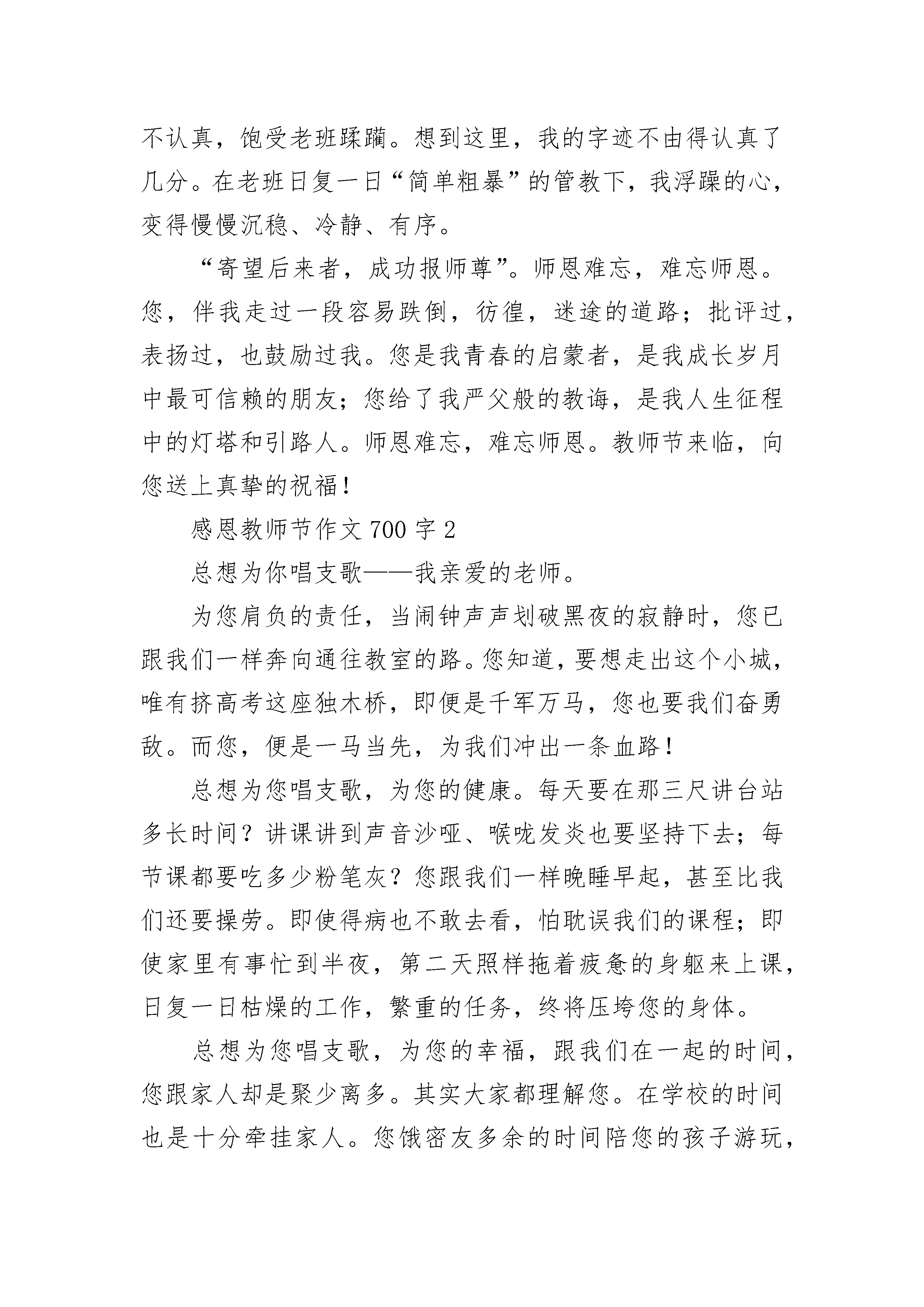 不认真，饱受老班蹂躏。想到这里，我的字迹不由得认真了几分。在老班日复一日“简单粗暴”的管教下，我浮躁的心，变得慢慢沉稳、冷静、有序。

“寄望后来者，成功报师尊”。师恩难忘，难忘师恩。您，伴我走过一段容易跌倒，彷徨，迷途的道路；批评过，表扬过，也鼓励过我。您是我青春的启蒙者，是我成长岁月中最可信赖的朋友；您给了我严父般的教诲，是我人生征程中的灯塔和引路人。师恩难忘，难忘师恩。教师节来临，向您送上真挚的祝福！

感恩教师节作文 700 字 2

总想为你唱支歌——我亲爱的老师。

为您肩负的责任，当闹钟声声划破黑夜的寂静时，您已跟我们一样奔向通往教室的路。您知道，要想走出这个小城，唯有挤高考这座独木桥，即便是千军万马，您也要我们奋勇敌。而您，便是一马当先，为我们冲出一条血路！

总想为您唱支歌，为您的健康。每天要在那三尺讲台站多长时间？讲课讲到声音沙哑、喉咙发炎也要坚持下去；每节课都要吃多少粉笔灰？您跟我们一样晚睡早起，甚至比我们还要操劳。即使得病也不敢去看，怕耽误我们的课程；即使家里有事忙到半夜，第二天照样拖着疲惫的身躯来上课，日复一日枯燥的工作，繁重的任务，终将压垮您的身体。

总想为您唱支歌，为您的幸福，跟我们在一起的时间，您跟家人却是聚少离多。其实大家都理解您。在学校的时间也是十分牵挂家人。您饿密友多余的时间陪您的孩子游玩，